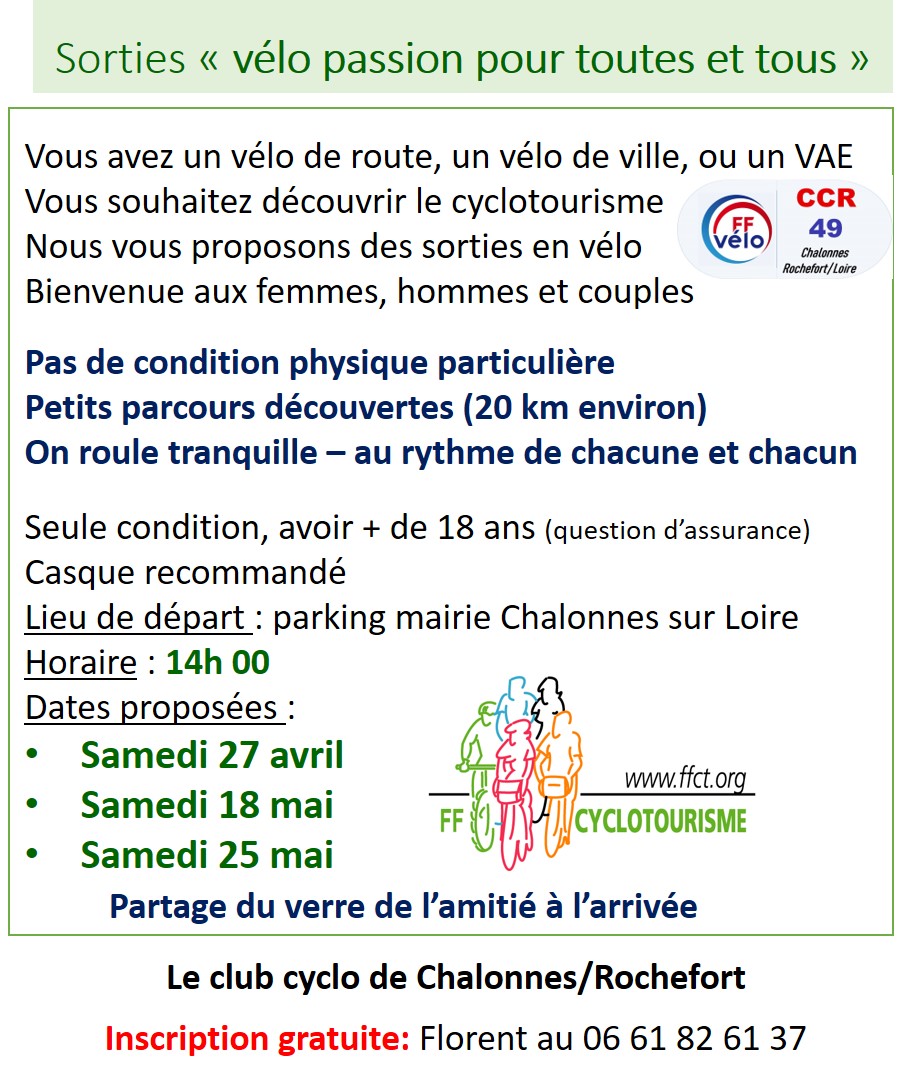 Sorties « vélo passion pour toutes et tous »

Vous avez un vélo de route, un vélo de ville, ou un VAE
Vous souhaitez découvrir le cyclotourisme
Nous vous proposons des sorties en vélo
Bienvenue aux femmes, hommes et couples

FF vélo

CCR 49 Chalonnes Rochefort/Loire

Pas de condition physique particulière
Petits parcours découvertes (20 km environ)
On roule tranquille – au rythme de chacune et chacun

Seule condition, avoir + de 18 ans (question d'assurance)
Casque recommandé
Lieu de départ : parking mairie Chalonnes sur Loire
Horaire : 14h 00
Dates proposées :
• Samedi 27 avril
• Samedi 18 mai
• Samedi 25 mai

www.ffct.org
FF CYCLOTOURISME

Partage du verre de l'amitié à l'arrivée

Le club cyclo de Chalonnes/Rochefort

Inscription gratuite: Florent au 06 61 82 61 37